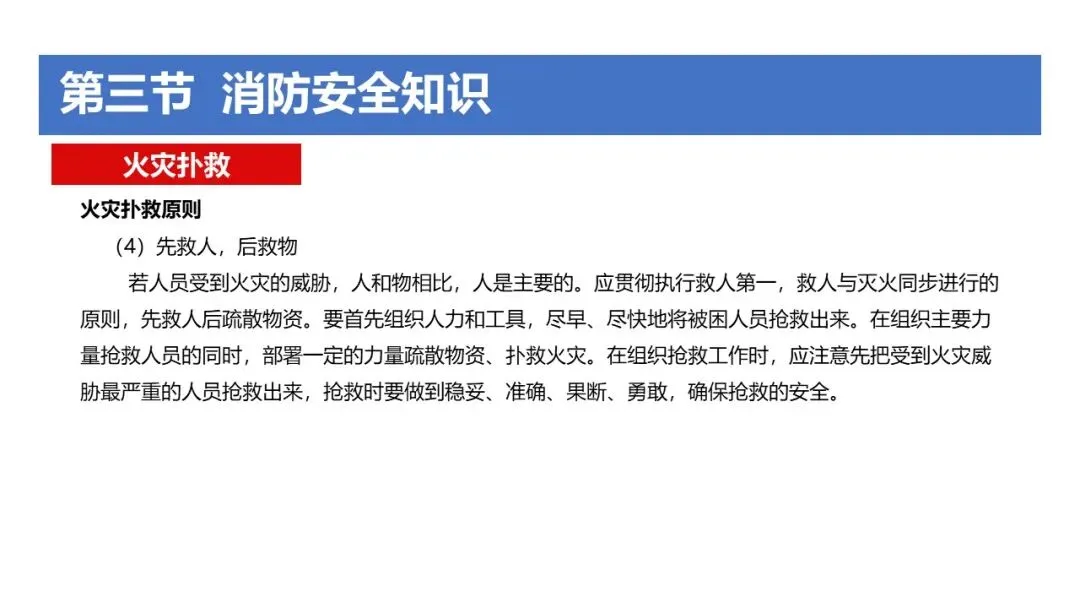 第三节 消防安全知识

火灾扑救

火灾扑救原则

（4）先救人，后救物

若人员受到火灾的威胁，人和物相比，人是主要的。应贯彻执行救人第一，救人与灭火同步进行的原则，先救人后疏散物资。要首先组织人力和工具，尽早、尽快地将被困人员抢救出来。在组织主要力量抢救人员的同时，部署一定的力量疏散物资、扑救火灾。在组织抢救工作时，应注意先把受到火灾威胁最严重的人员抢救出来，抢救时要做到稳妥、准确、果断、勇敢，确保抢救的安全。